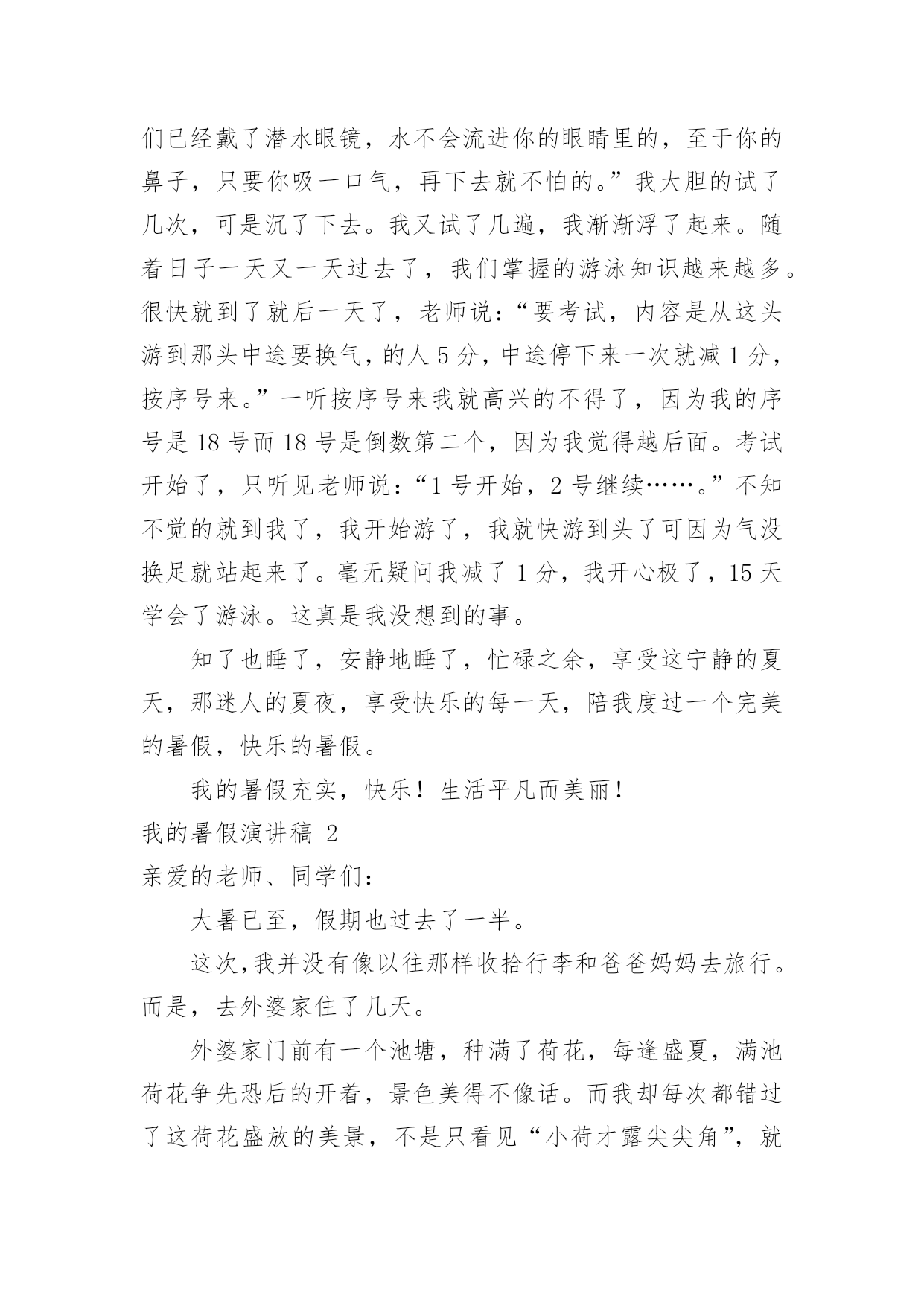 们已经戴了潜水眼镜，水不会流进你的眼睛里的，至于你的鼻子，只要你吸一口气，再下去就不怕的。”我大胆的试了几次，可是沉了下去。我又试了几遍，我渐渐浮了起来。随着日子一天又一天过去了，我们掌握的游泳知识越来越多。很快就到了就后一天了，老师说：“要考试，内容是从这头游到那头中途要换气，的人 5 分，中途停下来一次就减 1 分，按序号来。”一听按序号来我就高兴的不得了，因为我的序号是 18 号而 18 号是倒数第二个，因为我觉得越后面。考试开始了，只听见老师说：“1 号开始，2 号继续……。”不知不觉的就到我了，我开始游了，我就快游到头了可因为气没换足就站起来了。毫无疑问我减了 1 分，我开心极了，15 天学会了游泳。这真是我没想到的事。

知了也睡了，安静地睡了，忙碌之余，享受这宁静的夏天，那迷人的夏夜，享受快乐的每一天，陪我度过一个完美的暑假，快乐的暑假。

我的暑假充实，快乐！生活平凡而美丽！

我的暑假演讲稿 2

亲爱的老师、同学们：

大暑已至，假期也过去了一半。

这次，我并没有像以往那样收拾行李和爸爸妈妈去旅行。而是，去外婆家住了几天。

外婆家门前有一个池塘，种满了荷花，每逢盛夏，满池荷花争先恐后的开着，景色美得不像话。而我却每次都错过了这荷花盛放的美景，不是只看见“小荷才露尖尖角”，就